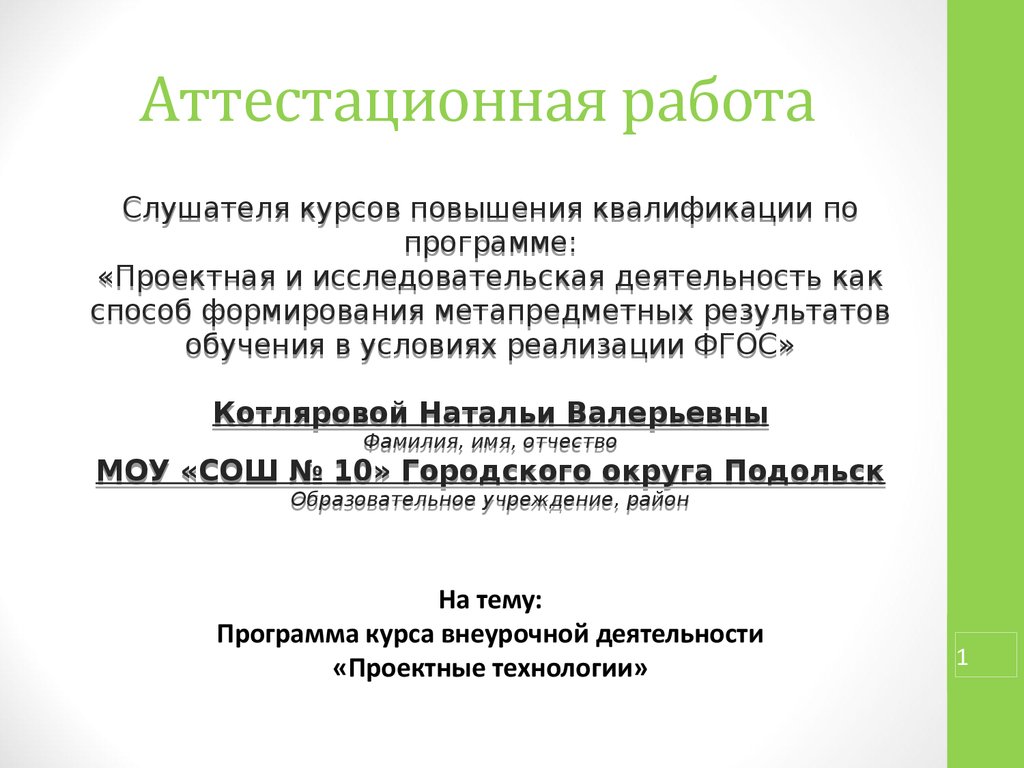 Аттестационная работа

Слушателя курсов повышения квалификации по программе:
«Проектная и исследовательская деятельность как способ формирования метапредметных результатов обучения в условиях реализации ФГОС»

Котляровой Натальи Валерьевны
Фамилия, имя, отчество
МОУ «СОШ № 10» Городского округа Подольск
Образовательное учреждение, район

На тему:
Программа курса внеурочной деятельности
«Проектные технологии»

1